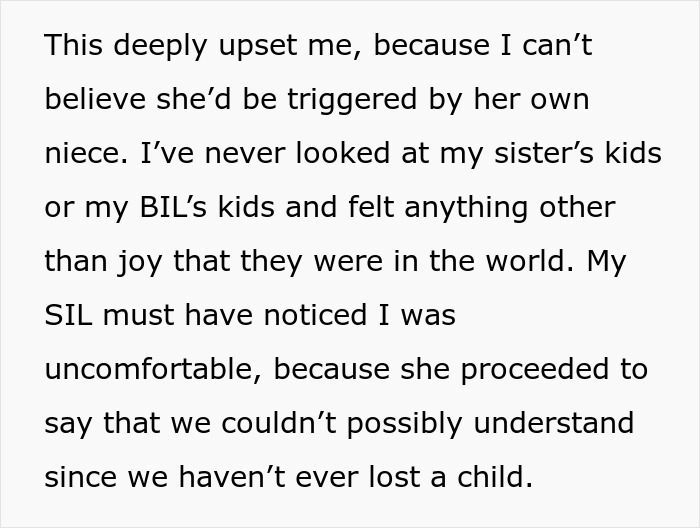 This deeply upset me, because I can’t believe she’d be triggered by her own niece. I’ve never looked at my sister’s kids or my BIL’s kids and felt anything other than joy that they were in the world. My SIL must have noticed I was uncomfortable, because she proceeded to say that we couldn’t possibly understand since we haven’t ever lost a child.